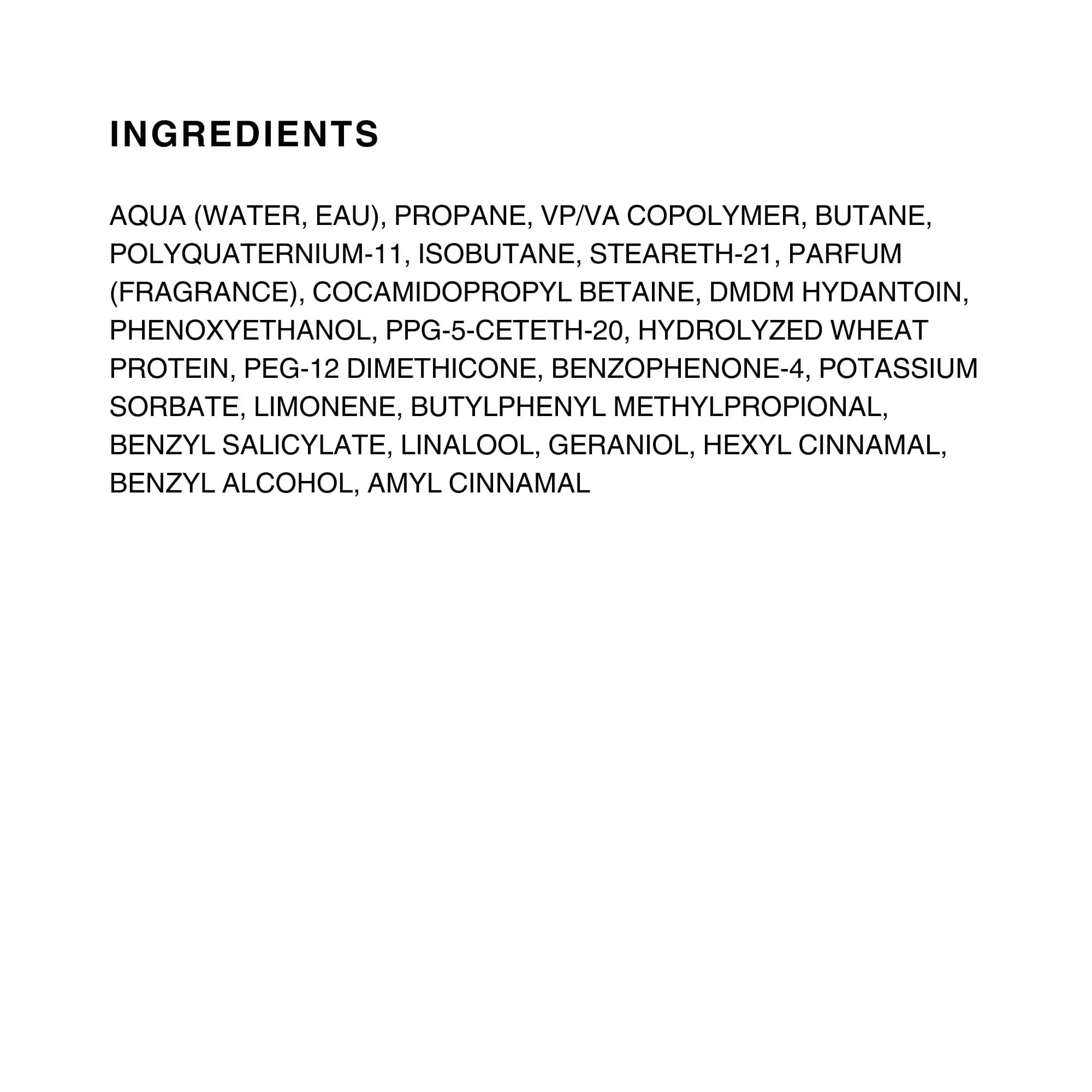 INGREDIENTS

AQUA (WATER, EAU), PROPANE, VP/VA COPOLYMER, BUTANE, POLYQUATERNIUM-11, ISOBUTANE, STEARETH-21, PARFUM (FRAGRANCE), COCAMIDOPROPYL BETAINE, DMDM HYDANTOIN, PHENOXYETHANOL, PPG-5-CETETH-20, HYDROLYZED WHEAT PROTEIN, PEG-12 DIMETHICONE, BENZOPHENONE-4, POTASSIUM SORBATE, LIMONENE, BUTYLPHENYL METHYLPROPIONAL, BENZYL SALICYLATE, LINALOOL, GERANIOL, HEXYL CINNAMAL, BENZYL ALCOHOL, AMYL CINNAMAL